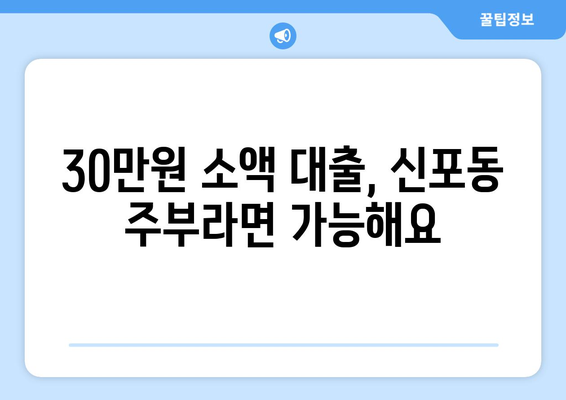 꿀팁정보

30만원 소액 대출, 신포동 주부라면 가능해요